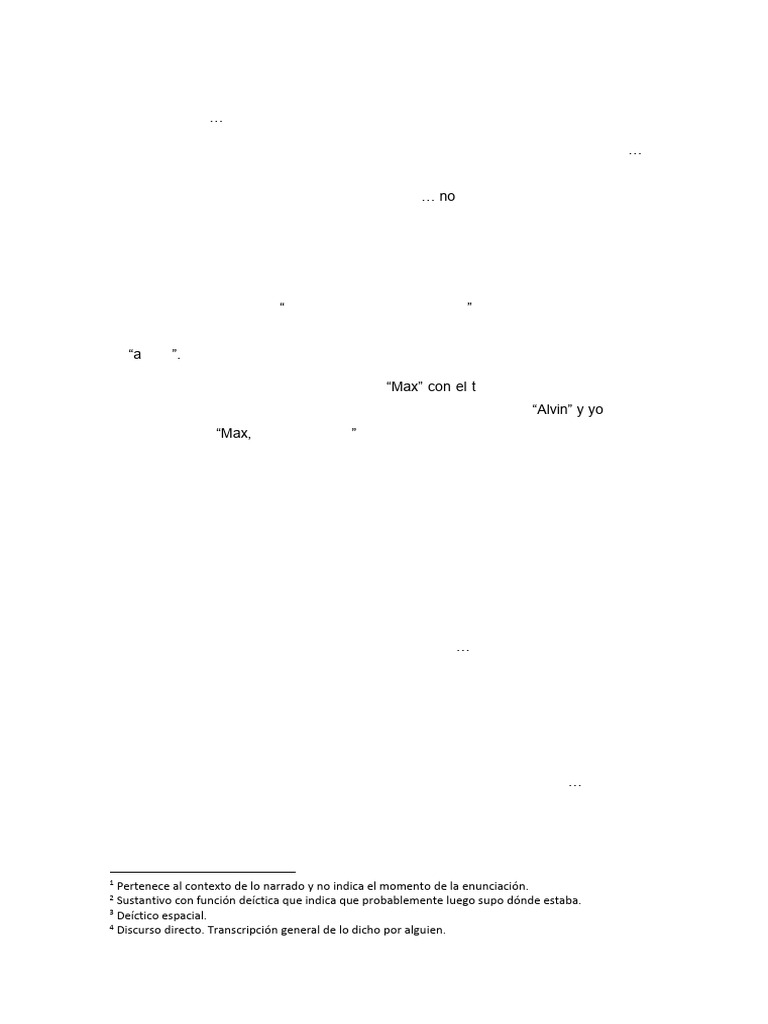 …

…

… no

“ ”

“a ”.

“Max” con el t

“Alvin” y yo

“Max, ”

…

…

$^{1}$ Pertenece al contexto de lo narrado y no indica el momento de la enunciación.
$^{2}$ Sustantivo con función deíctica que indica que probablemente luego supo dónde estaba.
$^{3}$ Deíctico espacial.
$^{4}$ Discurso directo. Transcripción general de lo dicho por alguien.